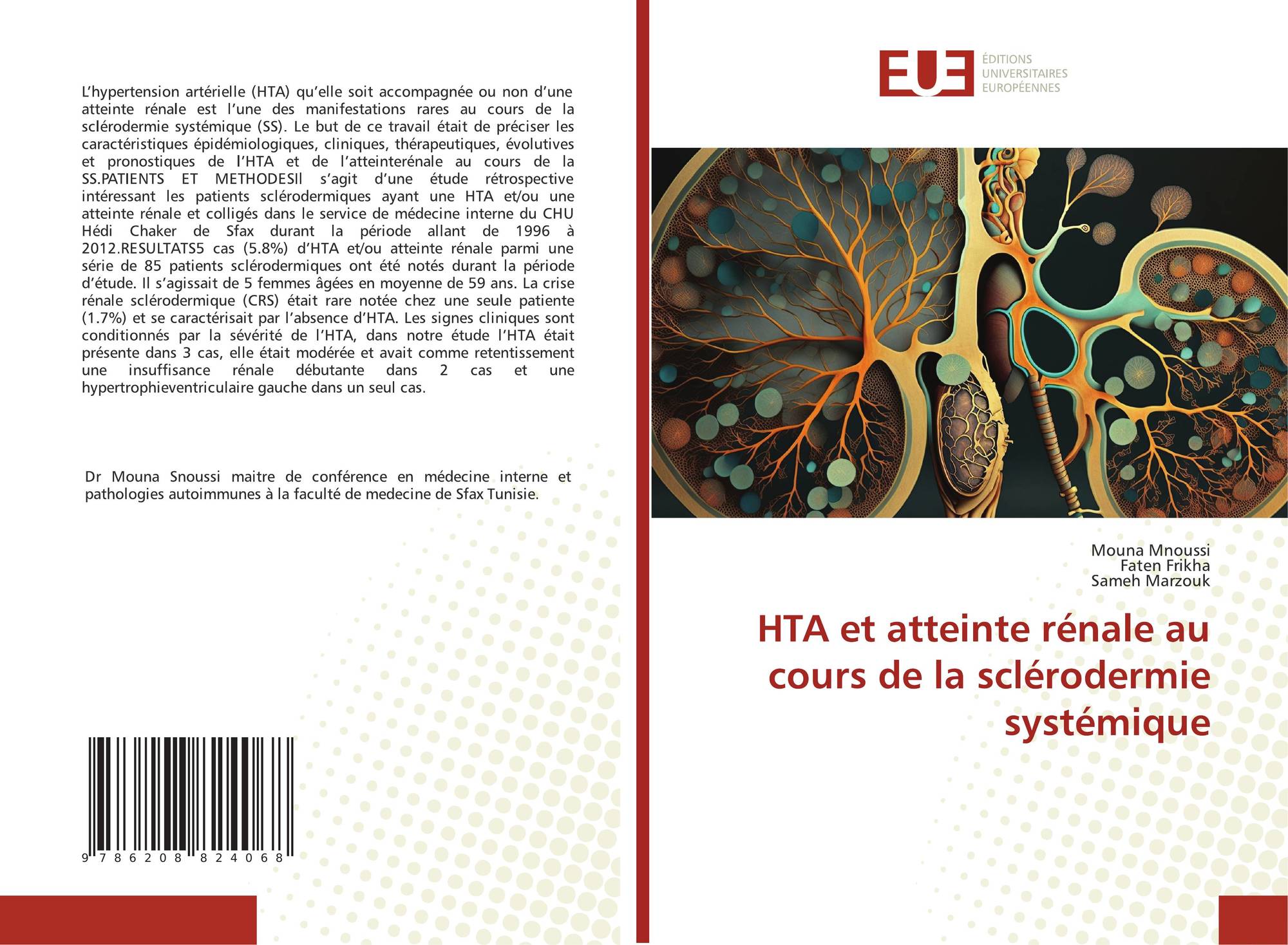 L’hypertension artérielle (HTA) qu’elle soit accompagnée ou non d’une atteinte rénale est l’une des manifestations rares au cours de la sclérodermie systémique (SS). Le but de ce travail était de préciser les caractéristiques épidémiologiques, cliniques, thérapeutiques, évolutives et pronostiques de l’HTA et de l’atteinterénale au cours de la SS.PATIENTS ET METHODESIl s’agit d’une étude rétrospective intéressant les patients sclérodermiques ayant une HTA et/ou une atteinte rénale et colligés dans le service de médecine interne du CHU Hédi Chaker de Sfax durant la période allant de 1996 à 2012.RESULTATS5 cas (5.8%) d’HTA et/ou atteinte rénale parmi une série de 85 patients sclérodermiques ont été notés durant la période d’étude. Il s’agissait de 5 femmes âgées en moyenne de 59 ans. La crise rénale sclérodermique (CRS) était rare notée chez une seule patiente (1.7%) et se caractérisait par l’absence d’HTA. Les signes cliniques sont conditionnés par la sévérité de l’HTA, dans notre étude l’HTA était présente dans 3 cas, elle était modérée et avait comme retentissement une insuffisance rénale débutante dans 2 cas et une hypertrophieventriculaire gauche dans un seul cas.

Dr Mouna Snoussi maitre de conférence en médecine interne et pathologies autoimmunes à la faculté de medecine de Sfax Tunisie.

9 786208 824068

EUE
ÉDITIONS
UNIVERSITAIRES
EUROPÉENNES

Mouna Mnoussi
Faten Frikha
Sameh Marzouk

HTA et atteinte rénale au cours de la sclérodermie systémique